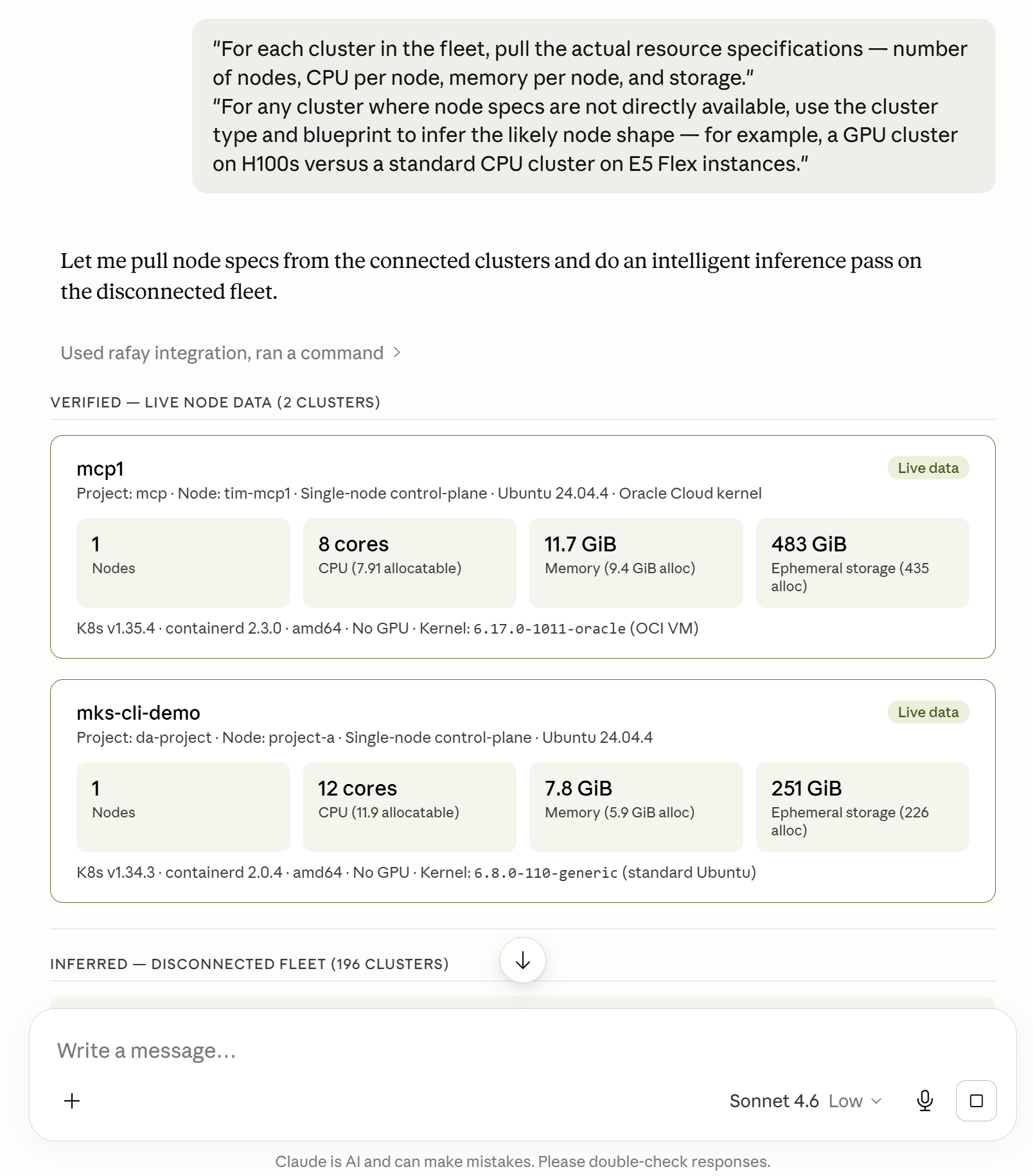 "For each cluster in the fleet, pull the actual resource specifications — number of nodes, CPU per node, memory per node, and storage."
"For any cluster where node specs are not directly available, use the cluster type and blueprint to infer the likely node shape — for example, a GPU cluster on H100s versus a standard CPU cluster on E5 Flex instances."

Let me pull node specs from the connected clusters and do an intelligent inference pass on the disconnected fleet.

Used rafay integration, ran a command >

VERIFIED — LIVE NODE DATA (2 CLUSTERS)

mcp1
Live data
Project: mcp · Node: tim-mcp1 · Single-node control-plane · Ubuntu 24.04.4 · Oracle Cloud kernel

1
Nodes

8 cores
CPU (7.91 allocatable)

11.7 GiB
Memory (9.4 GiB alloc)

483 GiB
Ephemeral storage (435 alloc)

K8s v1.35.4 · containerd 2.3.0 · amd64 · No GPU · Kernel: 6.17.0-1011-oracle (OCI VM)

mks-cli-demo
Live data
Project: da-project · Node: project-a · Single-node control-plane · Ubuntu 24.04.4

1
Nodes

12 cores
CPU (11.9 allocatable)

7.8 GiB
Memory (5.9 GiB alloc)

251 GiB
Ephemeral storage (226 alloc)

K8s v1.34.3 · containerd 2.0.4 · amd64 · No GPU · Kernel: 6.8.0-110-generic (standard Ubuntu)

INFERRED — DISCONNECTED FLEET (196 CLUSTERS)

Write a message…

+

Sonnet 4.6 Low

Claude is AI and can make mistakes. Please double-check responses.